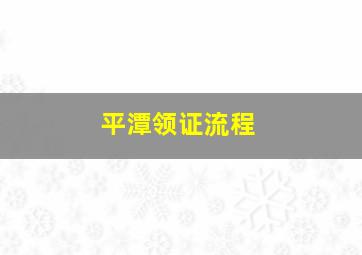 平潭领证流程